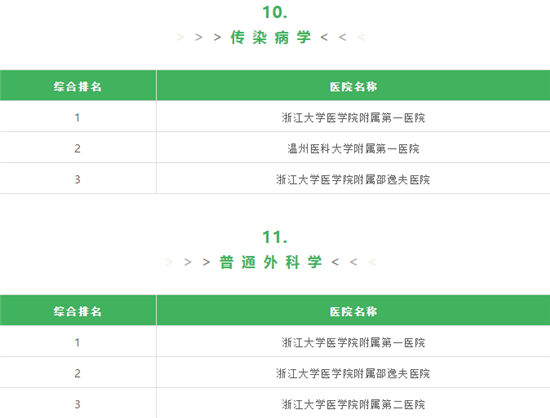 10.

> > > 传染病学 < < <

| 综合排名 | 医院名称 |
|---|---|
| 1 | 浙江大学医学院附属第一医院 |
| 2 | 温州医科大学附属第一医院 |
| 3 | 浙江大学医学院附属邵逸夫医院 |

11.

> > > 普通外科学 < < <

| 综合排名 | 医院名称 |
|---|---|
| 1 | 浙江大学医学院附属第一医院 |
| 2 | 浙江大学医学院附属邵逸夫医院 |
| 3 | 浙江大学医学院附属第二医院 |